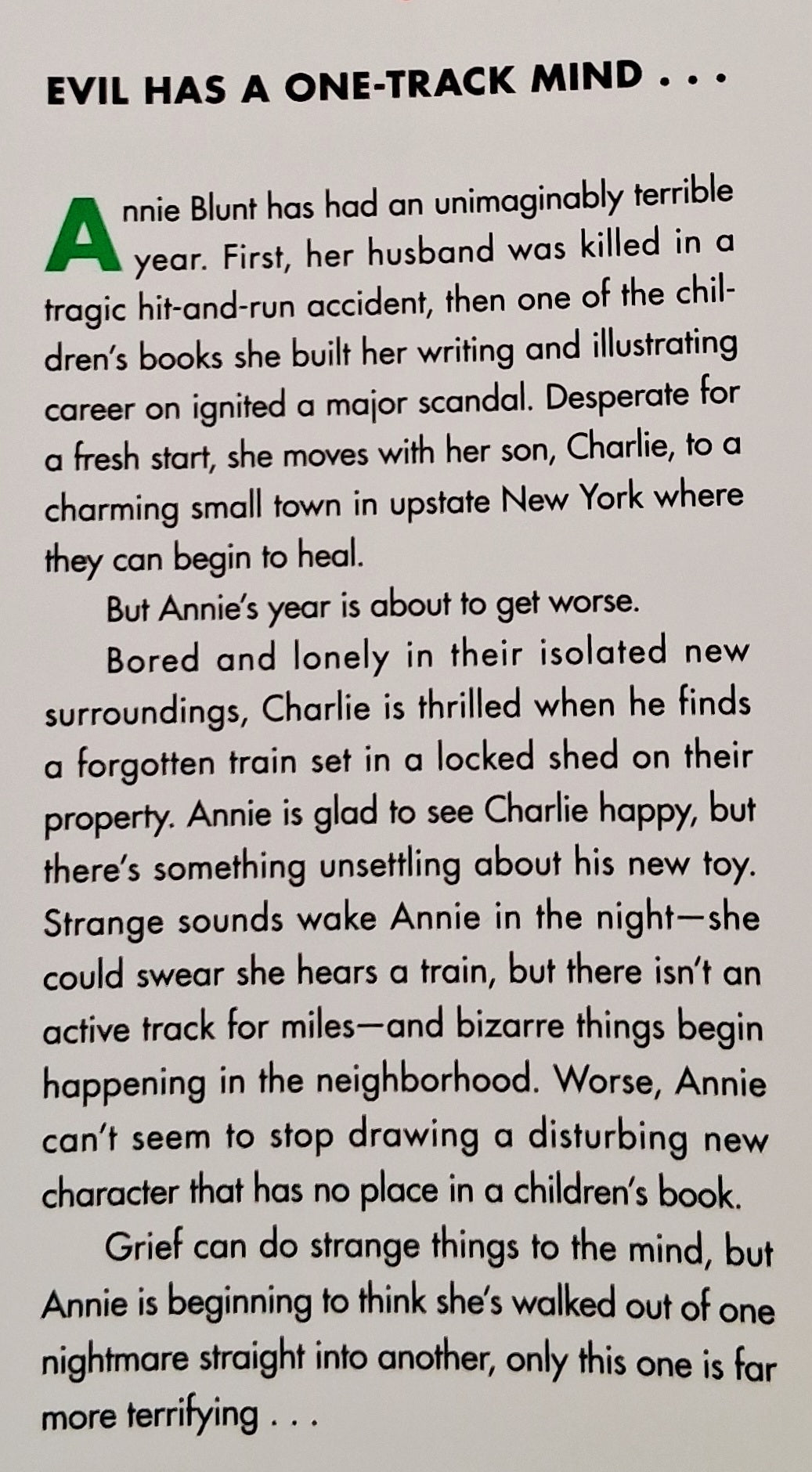 EVIL HAS A ONE-TRACK MIND . . .

Annie Blunt has had an unimaginably terrible year. First, her husband was killed in a tragic hit-and-run accident, then one of the children's books she built her writing and illustrating career on ignited a major scandal. Desperate for a fresh start, she moves with her son, Charlie, to a charming small town in upstate New York where they can begin to heal.

But Annie's year is about to get worse.

Bored and lonely in their isolated new surroundings, Charlie is thrilled when he finds a forgotten train set in a locked shed on their property. Annie is glad to see Charlie happy, but there's something unsettling about his new toy. Strange sounds wake Annie in the night—she could swear she hears a train, but there isn't an active track for miles—and bizarre things begin happening in the neighborhood. Worse, Annie can't seem to stop drawing a disturbing new character that has no place in a children's book.

Grief can do strange things to the mind, but Annie is beginning to think she's walked out of one nightmare straight into another, only this one is far more terrifying . . .